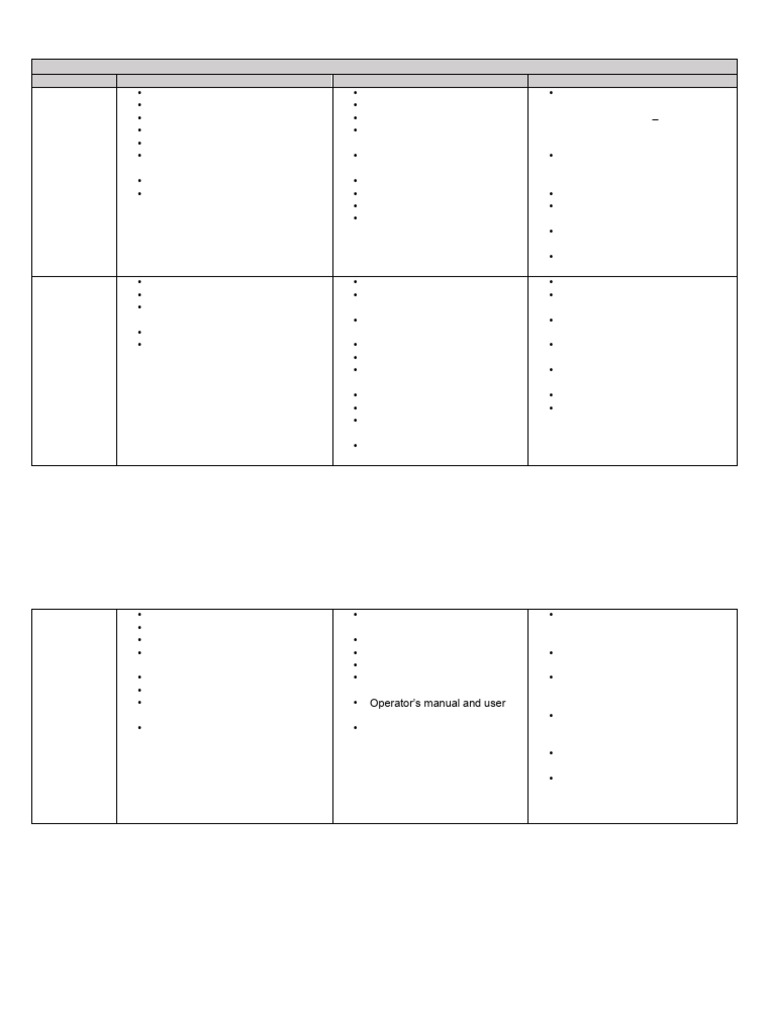 Operator's manual and user